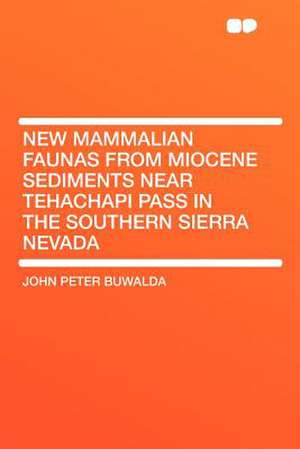 NEW MAMMALIAN FAUNAS FROM MIOCENE SEDIMENTS NEAR TEHACHAPI PASS IN THE SOUTHERN SIERRA NEVADA

JOHN PETER BUWALDA